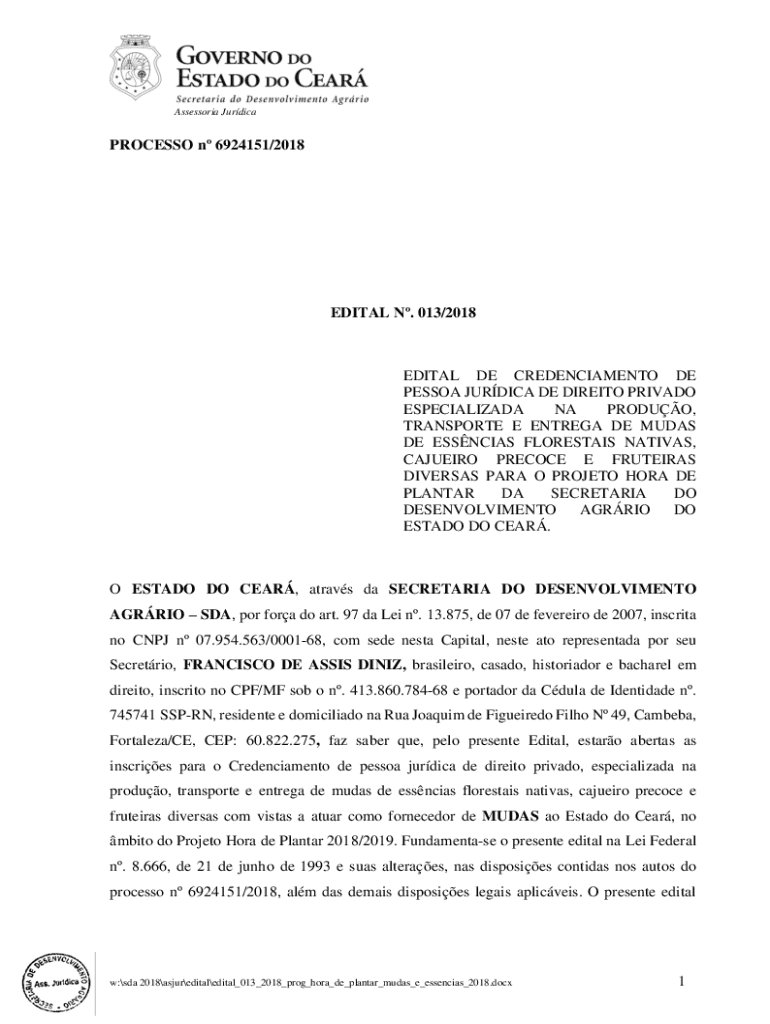 GOVERNO DO ESTADO DO CEARÁ
Secretaria do Desenvolvimento Agrário
Assessoria Jurídica

PROCESSO nº 6924151/2018

EDITAL Nº. 013/2018

EDITAL DE CREDENCIAMENTO DE PESSOA JURÍDICA DE DIREITO PRIVADO ESPECIALIZADA NA PRODUÇÃO, TRANSPORTE E ENTREGA DE MUDAS DE ESSÊNCIAS FLORESTAIS NATIVAS, CAJUEIRO PRECOCE E FRUTEIRAS DIVERSAS PARA O PROJETO HORA DE PLANTAR DA SECRETARIA DO DESENVOLVIMENTO AGRÁRIO DO ESTADO DO CEARÁ.

O ESTADO DO CEARÁ, através da SECRETARIA DO DESENVOLVIMENTO AGRÁRIO – SDA, por força do art. 97 da Lei nº. 13.875, de 07 de fevereiro de 2007, inscrita no CNPJ nº 07.954.563/0001-68, com sede nesta Capital, neste ato representada por seu Secretário, FRANCISCO DE ASSIS DINIZ, brasileiro, casado, historiador e bacharel em direito, inscrito no CPF/MF sob o nº. 413.860.784-68 e portador da Cédula de Identidade nº. 745741 SSP-RN, residente e domiciliado na Rua Joaquim de Figueiredo Filho Nº 49, Cambeba, Fortaleza/CE, CEP: 60.822.275, faz saber que, pelo presente Edital, estarão abertas as inscrições para o Credenciamento de pessoa jurídica de direito privado, especializada na produção, transporte e entrega de mudas de essências florestais nativas, cajueiro precoce e fruteiras diversas com vistas a atuar como fornecedor de MUDAS ao Estado do Ceará, no âmbito do Projeto Hora de Plantar 2018/2019. Fundamenta-se o presente edital na Lei Federal nº. 8.666, de 21 de junho de 1993 e suas alterações, nas disposições contidas nos autos do processo nº 6924151/2018, além das demais disposições legais aplicáveis. O presente edital

SECRETARIA DE DESENVOLVIMENTO Ass. Jurídica

w:\sda 2018\asjur\edital\edital_013_2018_prog_hora_de_plantar_mudas_e_essencias_2018.docx

1